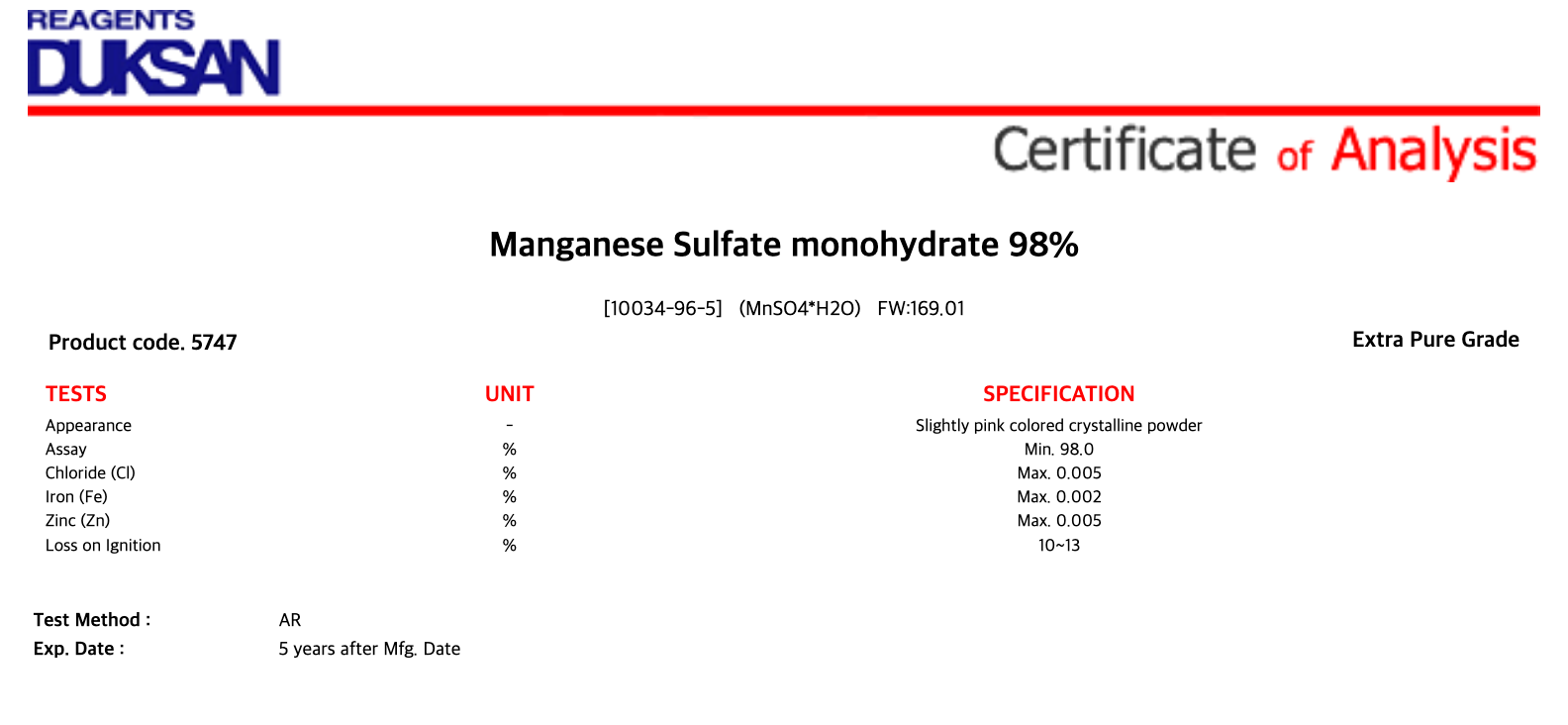 REAGENTS
DUKSAN

Certificate of Analysis

Manganese Sulfate monohydrate 98%

[10034-96-5] (MnSO4*H2O) FW:169.01

Product code. 5747

Extra Pure Grade

| TESTS | UNIT | SPECIFICATION |
|---|---|---|
| Appearance | - | Slightly pink colored crystalline powder |
| Assay | % | Min. 98.0 |
| Chloride (Cl) | % | Max. 0.005 |
| Iron (Fe) | % | Max. 0.002 |
| Zinc (Zn) | % | Max. 0.005 |
| Loss on Ignition | % | 10~13 |

Test Method : AR
Exp. Date : 5 years after Mfg. Date